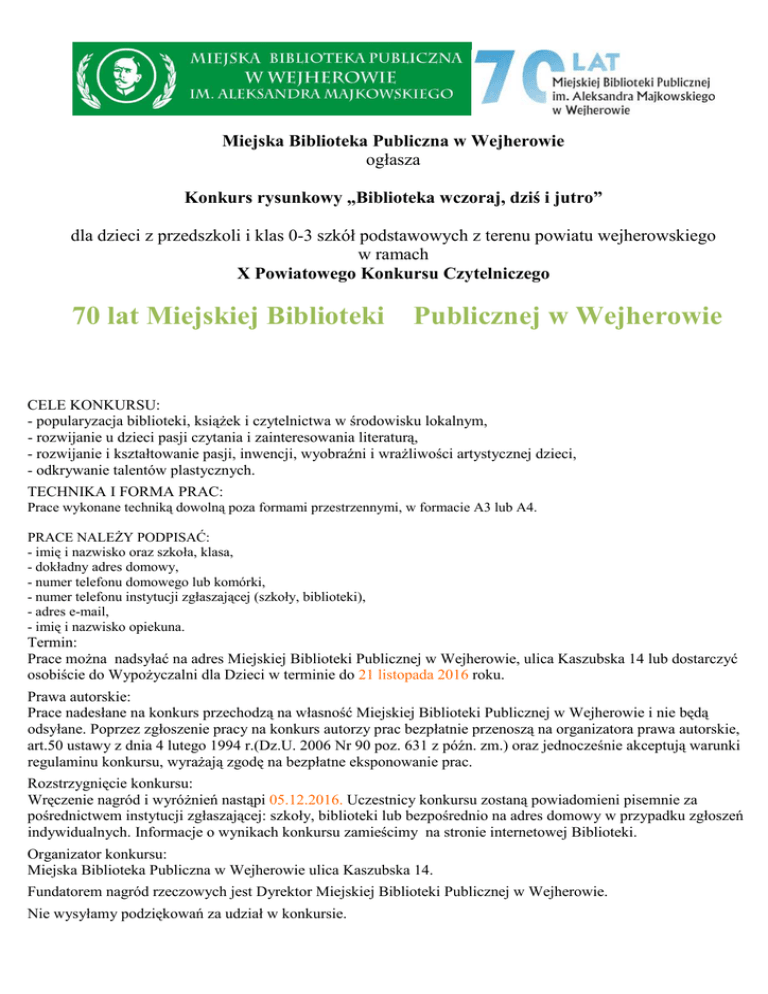 MIEJSKA BIBLIOTEKA PUBLICZNA W WEJHEROWIE IM. ALEKSANDRA MAJKOWSKIEGO

70 LAT Miejskiej Biblioteki Publicznej im. Aleksandra Majkowskiego w Wejherowie

Miejska Biblioteka Publiczna w Wejherowie
ogłasza

Konkurs rysunkowy „Biblioteka wczoraj, dziś i jutro”

dla dzieci z przedszkoli i klas 0-3 szkół podstawowych z terenu powiatu wejherowskiego
w ramach
X Powiatowego Konkursu Czytelniczego

70 lat Miejskiej Biblioteki Publicznej w Wejherowie

CELE KONKURSU:
- popularyzacja biblioteki, książek i czytelnictwa w środowisku lokalnym,
- rozwijanie u dzieci pasji czytania i zainteresowania literaturą,
- rozwijanie i kształtowanie pasji, inwencji, wyobraźni i wrażliwości artystycznej dzieci,
- odkrywanie talentów plastycznych.

TECHNIKA I FORMA PRAC:
Prace wykonane techniką dowolną poza formami przestrzennymi, w formacie A3 lub A4.

PRACE NALEŻY PODPISAĆ:
- imię i nazwisko oraz szkoła, klasa,
- dokładny adres domowy,
- numer telefonu domowego lub komórki,
- numer telefonu instytucji zgłaszającej (szkoły, biblioteki),
- adres e-mail,
- imię i nazwisko opiekuna.

Termin:
Prace można nadsyłać na adres Miejskiej Biblioteki Publicznej w Wejherowie, ulica Kaszubska 14 lub dostarczyć osobiście do Wypożyczalni dla Dzieci w terminie do 21 listopada 2016 roku.

Prawa autorskie:
Prace nadesłane na konkurs przechodzą na własność Miejskiej Biblioteki Publicznej w Wejherowie i nie będą odsyłane. Poprzez zgłoszenie pracy na konkurs autorzy prac bezpłatnie przenoszą na organizatora prawa autorskie, art.50 ustawy z dnia 4 lutego 1994 r.(Dz.U. 2006 Nr 90 poz. 631 z późn. zm.) oraz jednocześnie akceptują warunki regulaminu konkursu, wyrażają zgodę na bezpłatne eksponowanie prac.

Rozstrzygnięcie konkursu:
Wręczenie nagród i wyróżnień nastąpi 05.12.2016. Uczestnicy konkursu zostaną powiadomieni pisemnie za pośrednictwem instytucji zgłaszającej: szkoły, biblioteki lub bezpośrednio na adres domowy w przypadku zgłoszeń indywidualnych. Informacje o wynikach konkursu zamieścimy na stronie internetowej Biblioteki.

Organizator konkursu:
Miejska Biblioteka Publiczna w Wejherowie ulica Kaszubska 14.

Fundatorem nagród rzeczowych jest Dyrektor Miejskiej Biblioteki Publicznej w Wejherowie.

Nie wysyłamy podziękowań za udział w konkursie.